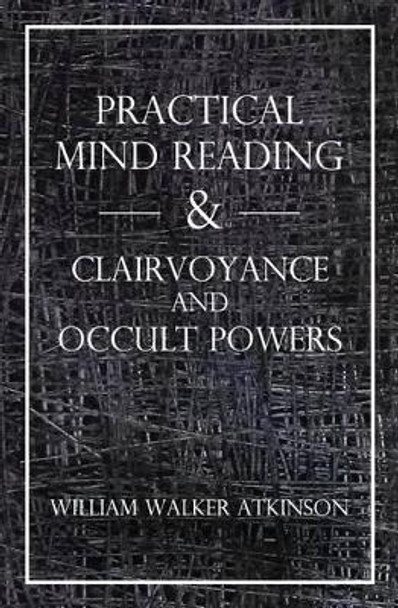 PRACTICAL MIND READING

&

CLAIRVOYANCE AND OCCULT POWERS

WILLIAM WALKER ATKINSON